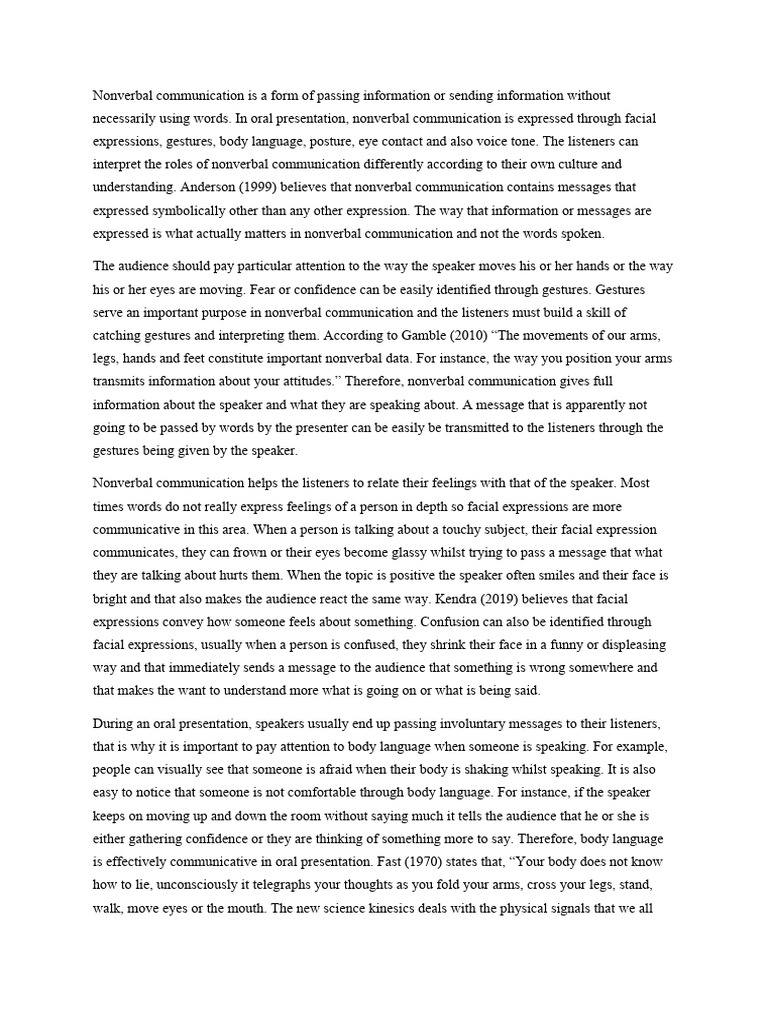 Nonverbal communication is a form of passing information or sending information without necessarily using words. In oral presentation, nonverbal communication is expressed through facial expressions, gestures, body language, posture, eye contact and also voice tone. The listeners can interpret the roles of nonverbal communication differently according to their own culture and understanding. Anderson (1999) believes that nonverbal communication contains messages that expressed symbolically other than any other expression. The way that information or messages are expressed is what actually matters in nonverbal communication and not the words spoken.

The audience should pay particular attention to the way the speaker moves his or her hands or the way his or her eyes are moving. Fear or confidence can be easily identified through gestures. Gestures serve an important purpose in nonverbal communication and the listeners must build a skill of catching gestures and interpreting them. According to Gamble (2010) "The movements of our arms, legs, hands and feet constitute important nonverbal data. For instance, the way you position your arms transmits information about your attitudes." Therefore, nonverbal communication gives full information about the speaker and what they are speaking about. A message that is apparently not going to be passed by words by the presenter can be easily be transmitted to the listeners through the gestures being given by the speaker.

Nonverbal communication helps the listeners to relate their feelings with that of the speaker. Most times words do not really express feelings of a person in depth so facial expressions are more communicative in this area. When a person is talking about a touchy subject, their facial expression communicates, they can frown or their eyes become glassy whilst trying to pass a message that what they are talking about hurts them. When the topic is positive the speaker often smiles and their face is bright and that also makes the audience react the same way. Kendra (2019) believes that facial expressions convey how someone feels about something. Confusion can also be identified through facial expressions, usually when a person is confused, they shrink their face in a funny or displeasing way and that immediately sends a message to the audience that something is wrong somewhere and that makes the want to understand more what is going on or what is being said.

During an oral presentation, speakers usually end up passing involuntary messages to their listeners, that is why it is important to pay attention to body language when someone is speaking. For example, people can visually see that someone is afraid when their body is shaking whilst speaking. It is also easy to notice that someone is not comfortable through body language. For instance, if the speaker keeps on moving up and down the room without saying much it tells the audience that he or she is either gathering confidence or they are thinking of something more to say. Therefore, body language is effectively communicative in oral presentation. Fast (1970) states that, "Your body does not know how to lie, unconsciously it telegraphs your thoughts as you fold your arms, cross your legs, stand, walk, move eyes or the mouth. The new science kinesics deals with the physical signals that we all